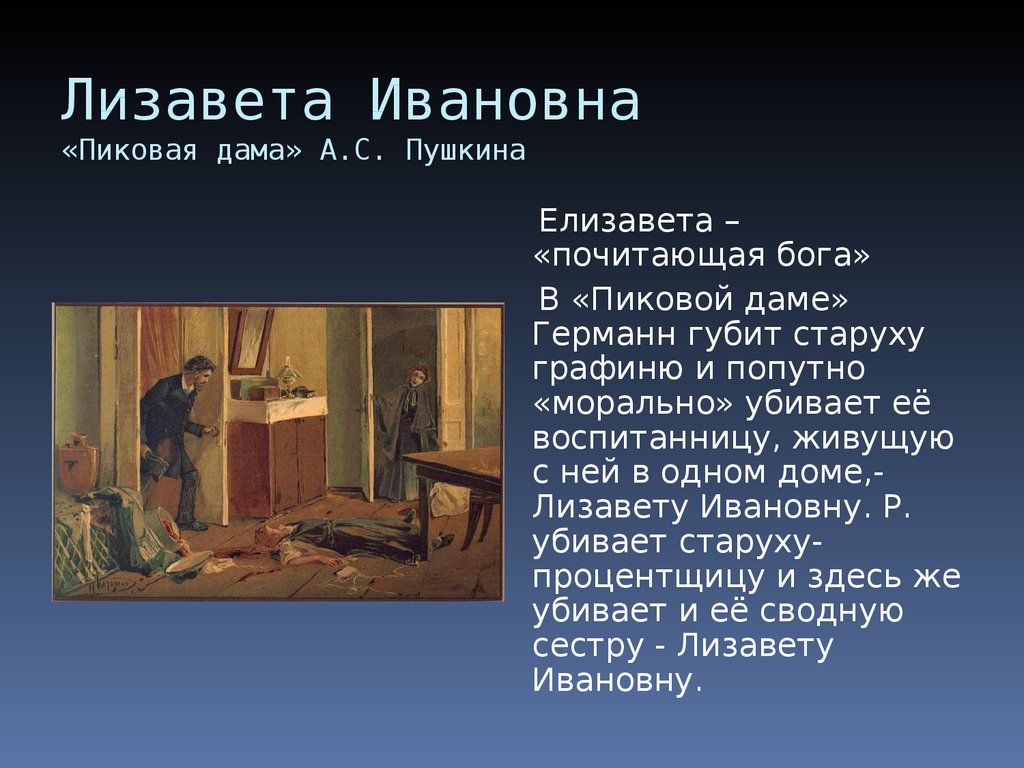 Лизавета Ивановна
«Пиковая дама» А.С. Пушкина

Елизавета – «почитающая бога»

В «Пиковой даме» Германн губит старуху графиню и попутно «морально» убивает её воспитанницу, живущую с ней в одном доме,- Лизавету Ивановну. Р. убивает старуху-процентщицу и здесь же убивает и её сводную сестру - Лизавету Ивановну.